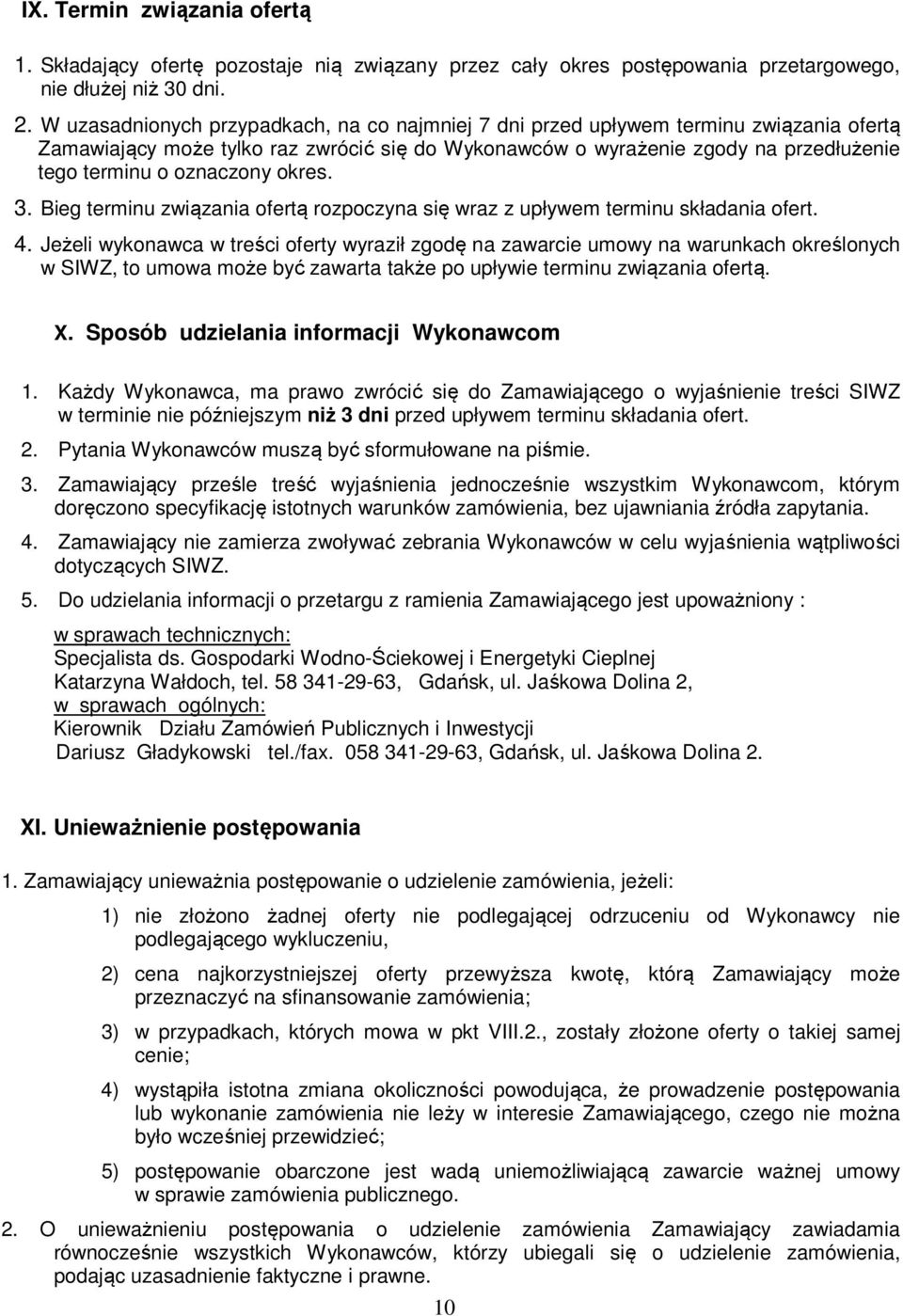 IX. Termin związania ofertą

1. Składający ofertę pozostaje nią związany przez cały okres postępowania przetargowego, nie dłużej niż 30 dni.

2. W uzasadnionych przypadkach, na co najmniej 7 dni przed upływem terminu związania ofertą Zamawiający może tylko raz zwrócić się do Wykonawców o wyrażenie zgody na przedłużenie tego terminu o oznaczony okres.

3. Bieg terminu związania ofertą rozpoczyna się wraz z upływem terminu składania ofert.

4. Jeżeli wykonawca w treści oferty wyraził zgodę na zawarcie umowy na warunkach określonych w SIWZ, to umowa może być zawarta także po upływie terminu związania ofertą.

X. Sposób udzielania informacji Wykonawcom

1. Każdy Wykonawca, ma prawo zwrócić się do Zamawiającego o wyjaśnienie treści SIWZ w terminie nie późniejszym niż 3 dni przed upływem terminu składania ofert.

2. Pytania Wykonawców muszą być sformułowane na piśmie.

3. Zamawiający prześle treść wyjaśnienia jednocześnie wszystkim Wykonawcom, którym doręczono specyfikację istotnych warunków zamówienia, bez ujawniania źródła zapytania.

4. Zamawiający nie zamierza zwoływać zebrania Wykonawców w celu wyjaśnienia wątpliwości dotyczących SIWZ.

5. Do udzielania informacji o przetargu z ramienia Zamawiającego jest upoważniony :

w sprawach technicznych:
Specjalista ds. Gospodarki Wodno-Ściekowej i Energetyki Cieplnej
Katarzyna Wałdoch, tel. 58 341-29-63, Gdańsk, ul. Jaśkowa Dolina 2,
w sprawach ogólnych:
Kierownik Działu Zamówień Publicznych i Inwestycji
Dariusz Gładykowski tel./fax. 058 341-29-63, Gdańsk, ul. Jaśkowa Dolina 2.

XI. Unieważnienie postępowania

1. Zamawiający unieważnia postępowanie o udzielenie zamówienia, jeżeli:

1) nie złożono żadnej oferty nie podlegającej odrzuceniu od Wykonawcy nie podlegającego wykluczeniu,

2) cena najkorzystniejszej oferty przewyższa kwotę, którą Zamawiający może przeznaczyć na sfinansowanie zamówienia;

3) w przypadkach, których mowa w pkt VIII.2., zostały złożone oferty o takiej samej cenie;

4) wystąpiła istotna zmiana okoliczności powodująca, że prowadzenie postępowania lub wykonanie zamówienia nie leży w interesie Zamawiającego, czego nie można było wcześniej przewidzieć;

5) postępowanie obarczone jest wadą uniemożliwiającą zawarcie ważnej umowy w sprawie zamówienia publicznego.

2. O unieważnieniu postępowania o udzielenie zamówienia Zamawiający zawiadamia równocześnie wszystkich Wykonawców, którzy ubiegali się o udzielenie zamówienia, podając uzasadnienie faktyczne i prawne.

10